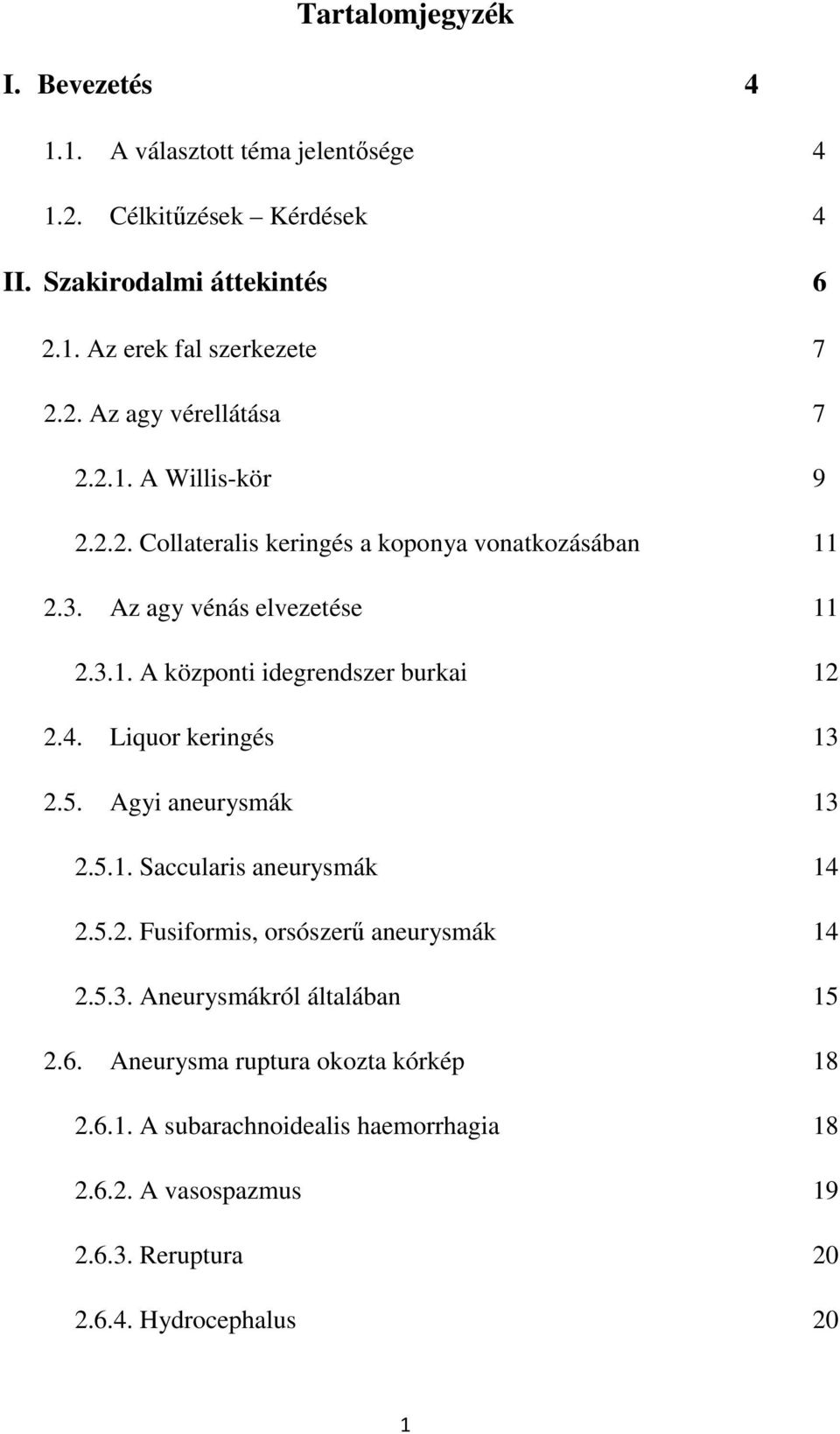 Tartalomjegyzék

I. Bevezetés 4

1.1. A választott téma jelentősége 4

1.2. Célkitűzések – Kérdések 4

II. Szakirodalmi áttekintés 6

2.1. Az erek fal szerkezete 7

2.2. Az agy vérellátása 7

2.2.1. A Willis-kör 9

2.2.2. Collateralis keringés a koponya vonatkozásában 11

2.3. Az agy vénás elvezetése 11

2.3.1. A központi idegrendszer burkai 12

2.4. Liquor keringés 13

2.5. Agyi aneurysmák 13

2.5.1. Saccularis aneurysmák 14

2.5.2. Fusiformis, orsószerű aneurysmák 14

2.5.3. Aneurysmákról általában 15

2.6. Aneurysma ruptura okozta kórkép 18

2.6.1. A subarachnoidealis haemorrhagia 18

2.6.2. A vasospazmus 19

2.6.3. Reruptura 20

2.6.4. Hydrocephalus 20

1